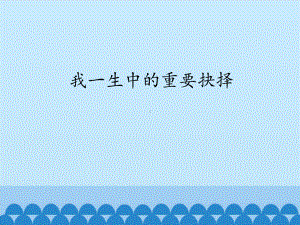 我一生中的重要抉择